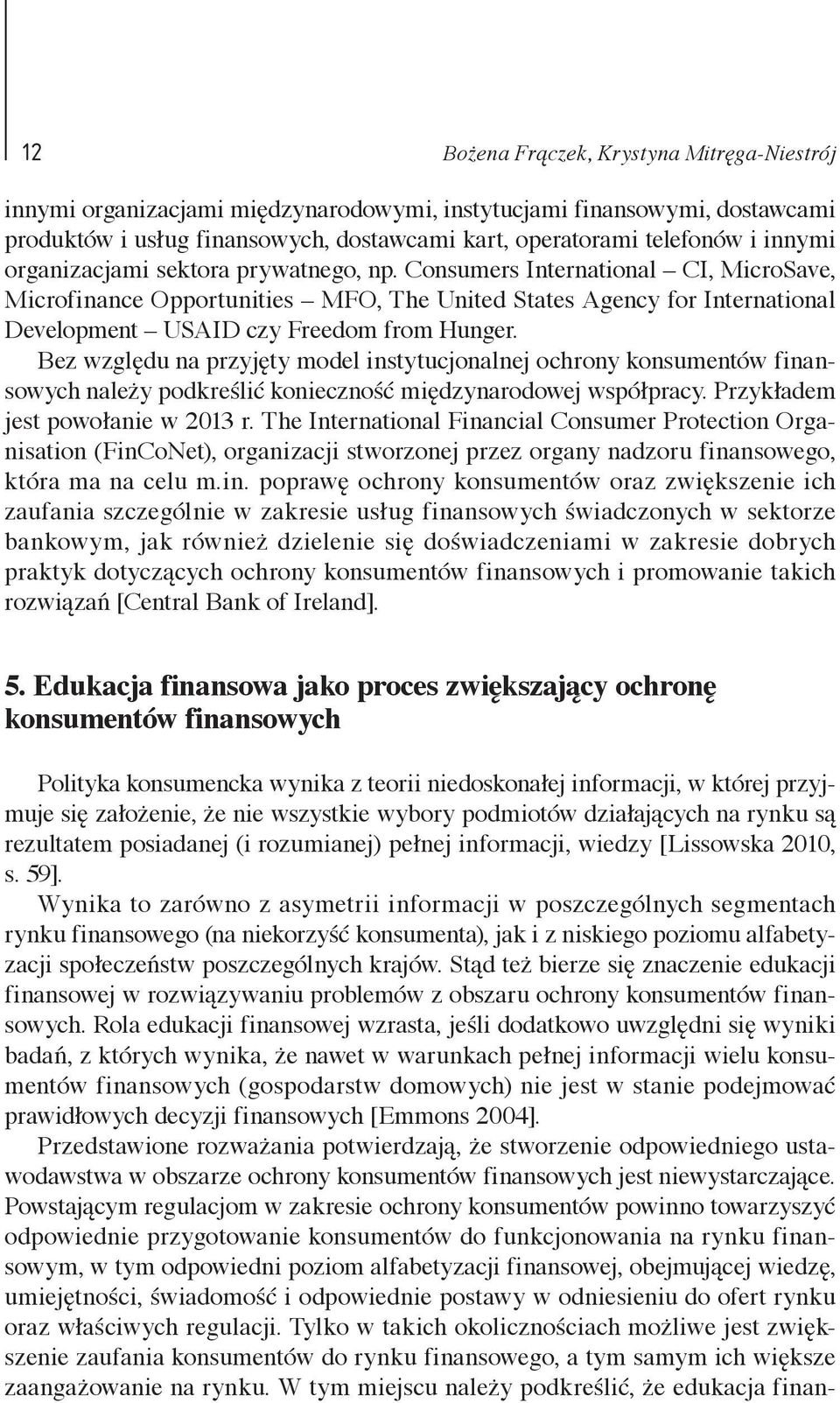 12

Bożena Frączek, Krystyna Mitręga-Niestrój

innymi organizacjami międzynarodowymi, instytucjami finansowymi, dostawcami produktów i usług finansowych, dostawcami kart, operatorami telefonów i innymi organizacjami sektora prywatnego, np. Consumers International – CI, MicroSave, Microfinance Opportunities – MFO, The United States Agency for International Development – USAID czy Freedom from Hunger.

Bez względu na przyjęty model instytucjonalnej ochrony konsumentów finansowych należy podkreślić konieczność międzynarodowej współpracy. Przykładem jest powołanie w 2013 r. The International Financial Consumer Protection Organisation (FinCoNet), organizacji stworzonej przez organy nadzoru finansowego, która ma na celu m.in. poprawę ochrony konsumentów oraz zwiększenie ich zaufania szczególnie w zakresie usług finansowych świadczonych w sektorze bankowym, jak również dzielenie się doświadczeniami w zakresie dobrych praktyk dotyczących ochrony konsumentów finansowych i promowanie takich rozwiązań [Central Bank of Ireland].

5. Edukacja finansowa jako proces zwiększający ochronę konsumentów finansowych

Polityka konsumencka wynika z teorii niedoskonałej informacji, w której przyjmuje się założenie, że nie wszystkie wybory podmiotów działających na rynku są rezultatem posiadanej (i rozumianej) pełnej informacji, wiedzy [Lissowska 2010, s. 59].

Wynika to zarówno z asymetrii informacji w poszczególnych segmentach rynku finansowego (na niekorzyść konsumenta), jak i z niskiego poziomu alfabetyzacji społeczeństw poszczególnych krajów. Stąd też bierze się znaczenie edukacji finansowej w rozwiązywaniu problemów z obszaru ochrony konsumentów finansowych. Rola edukacji finansowej wzrasta, jeśli dodatkowo uwzględni się wyniki badań, z których wynika, że nawet w warunkach pełnej informacji wielu konsumentów finansowych (gospodarstw domowych) nie jest w stanie podejmować prawidłowych decyzji finansowych [Emmons 2004].

Przedstawione rozważania potwierdzają, że stworzenie odpowiedniego ustawodawstwa w obszarze ochrony konsumentów finansowych jest niewystarczające. Powstającym regulacjom w zakresie ochrony konsumentów powinno towarzyszyć odpowiednie przygotowanie konsumentów do funkcjonowania na rynku finansowym, w tym odpowiedni poziom alfabetyzacji finansowej, obejmującej wiedzę, umiejętności, świadomość i odpowiednie postawy w odniesieniu do ofert rynku oraz właściwych regulacji. Tylko w takich okolicznościach możliwe jest zwiększenie zaufania konsumentów do rynku finansowego, a tym samym ich większe zaangażowanie na rynku. W tym miejscu należy podkreślić, że edukacja finan-